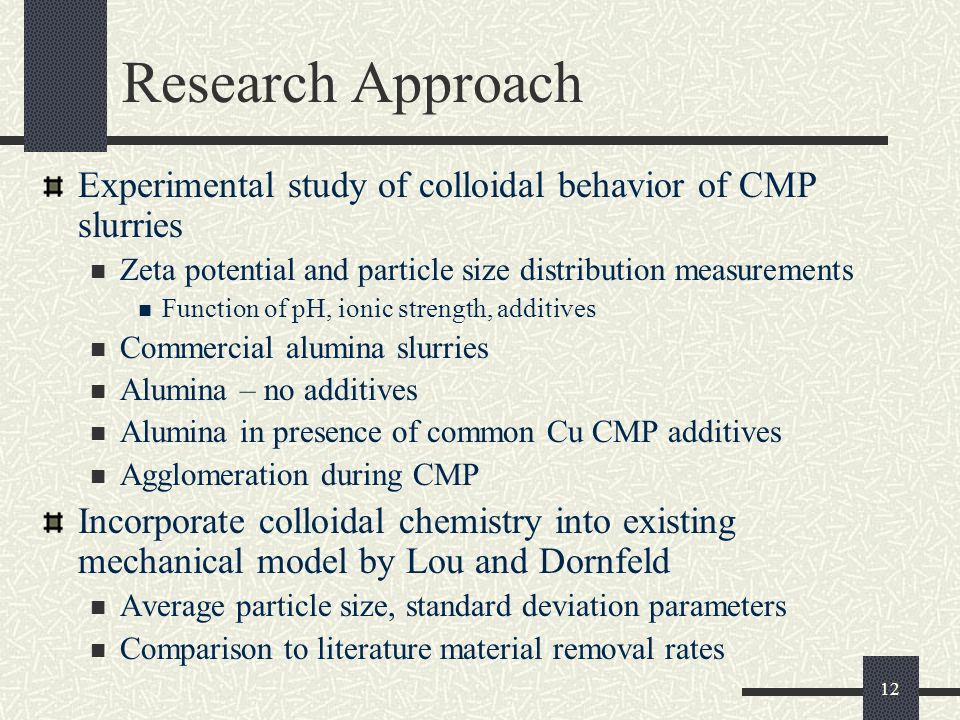 Research Approach

Experimental study of colloidal behavior of CMP slurries

Zeta potential and particle size distribution measurements

Function of pH, ionic strength, additives

Commercial alumina slurries

Alumina – no additives

Alumina in presence of common Cu CMP additives

Agglomeration during CMP

Incorporate colloidal chemistry into existing mechanical model by Lou and Dornfeld

Average particle size, standard deviation parameters

Comparison to literature material removal rates

12